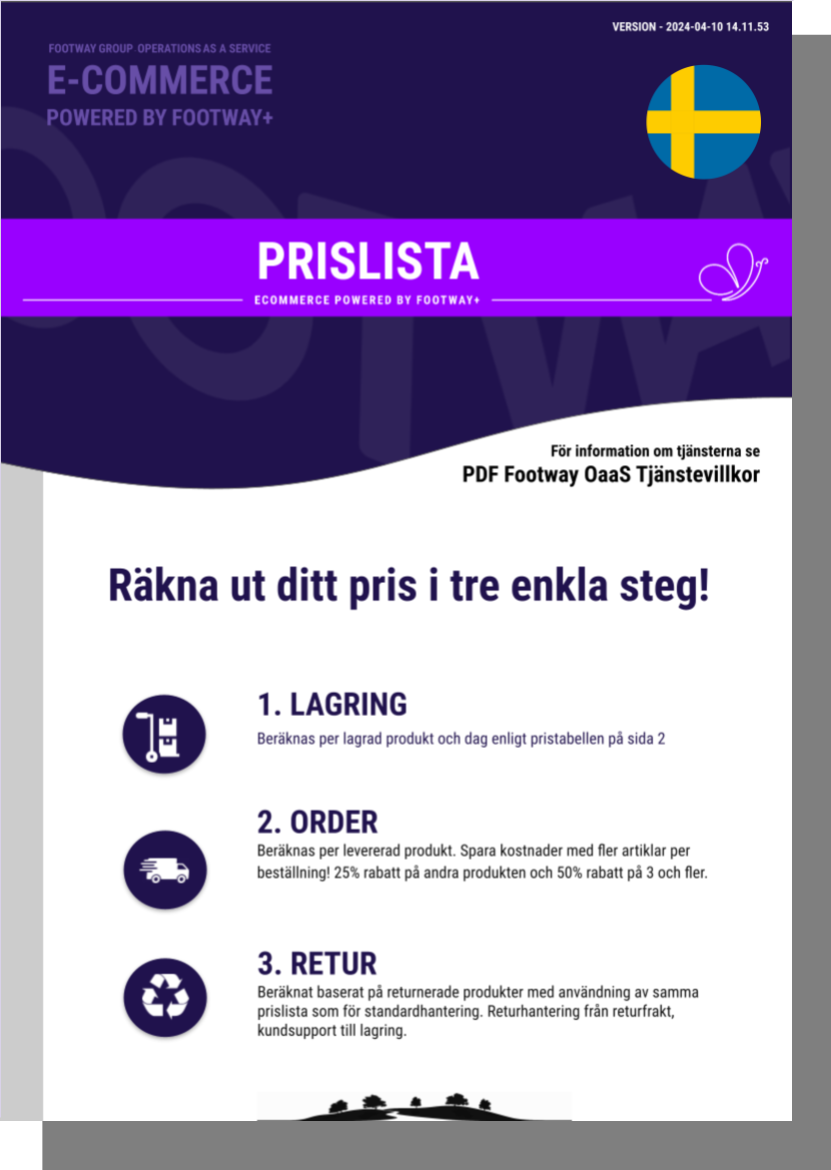 VERSION - 2024-04-10 14.11.53

FOOTWAY GROUP OPERATIONS AS A SERVICE
E-COMMERCE
POWERED BY FOOTWAY+

PRISLISTA
ECOMMERCE POWERED BY FOOTWAY+

För information om tjänsterna se
PDF Footway OaaS Tjänstevillkor

Räkna ut ditt pris i tre enkla steg!

1. LAGRING
Beräknas per lagrad produkt och dag enligt pristabellen på sida 2

2. ORDER
Beräknas per levererad produkt. Spara kostnader med fler artiklar per beställning! 25% rabatt på andra produkten och 50% rabatt på 3 och fler.

3. RETUR
Beräknat baserat på returnerade produkter med användning av samma prislista som för standardhantering. Returhantering från returfrakt, kundsupport till lagring.